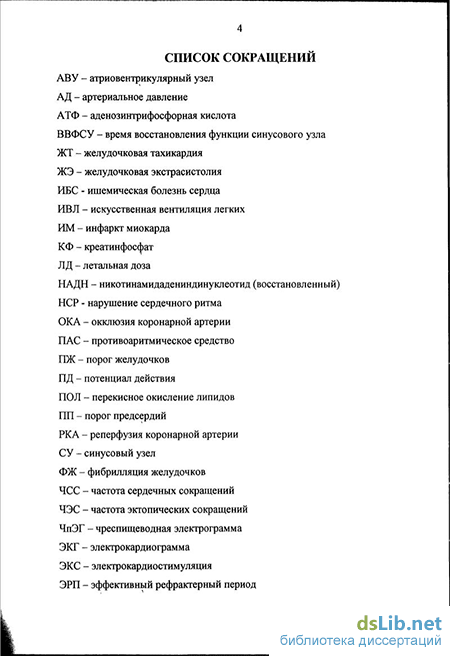 4

СПИСОК СОКРАЩЕНИЙ

АВУ – атриовентрикулярный узел

АД – артериальное давление

АТФ – аденозинтрифосфорная кислота

ВВФСУ – время восстановления функции синусового узла

ЖТ – желудочковая тахикардия

ЖЭ – желудочковая экстрасистолия

ИБС – ишемическая болезнь сердца

ИВЛ – искусственная вентиляция легких

ИМ – инфаркт миокарда

КФ – креатинфосфат

ЛД – летальная доза

НАДН – никотинамидадениндинуклеотид (восстановленный)

НСР - нарушение сердечного ритма

ОКА – окклюзия коронарной артерии

ПАС – противоаритмическое средство

ПЖ – порог желудочков

ПД – потенциал действия

ПОЛ – перекисное окисление липидов

ПП – порог предсердий

РКА – реперфузия коронарной артерии

СУ – синусовый узел

ФЖ – фибрилляция желудочков

ЧСС – частота сердечных сокращений

ЧЭС – частота эктопических сокращений

ЧпЭГ – чреспищеводная электрограмма

ЭКГ – электрокардиограмма

ЭКС – электрокардиостимуляция

ЭРП – эффективный рефрактерный период

dsLib.net
библиотека диссертаций